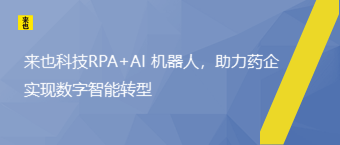 来也

来也科技RPA+AI 机器人，助力药企实现数字智能转型